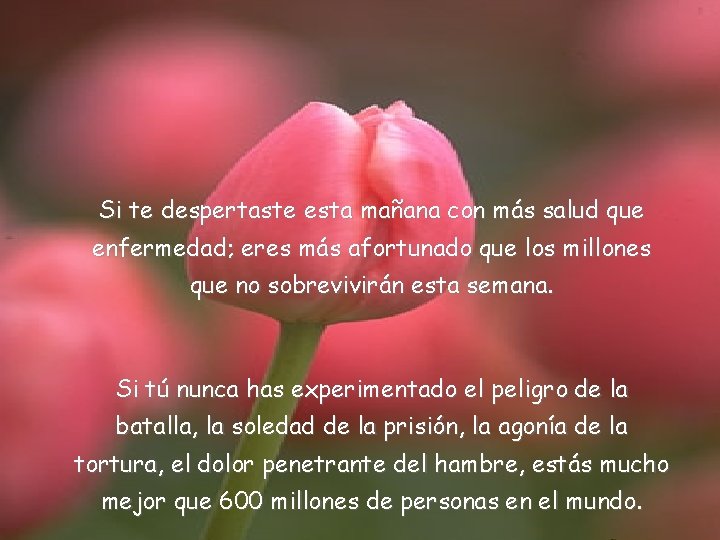 Si te despertaste esta mañana con más salud que enfermedad; eres más afortunado que los millones que no sobrevivirán esta semana.

Si tú nunca has experimentado el peligro de la batalla, la soledad de la prisión, la agonía de la tortura, el dolor penetrante del hambre, estás mucho mejor que 600 millones de personas en el mundo.